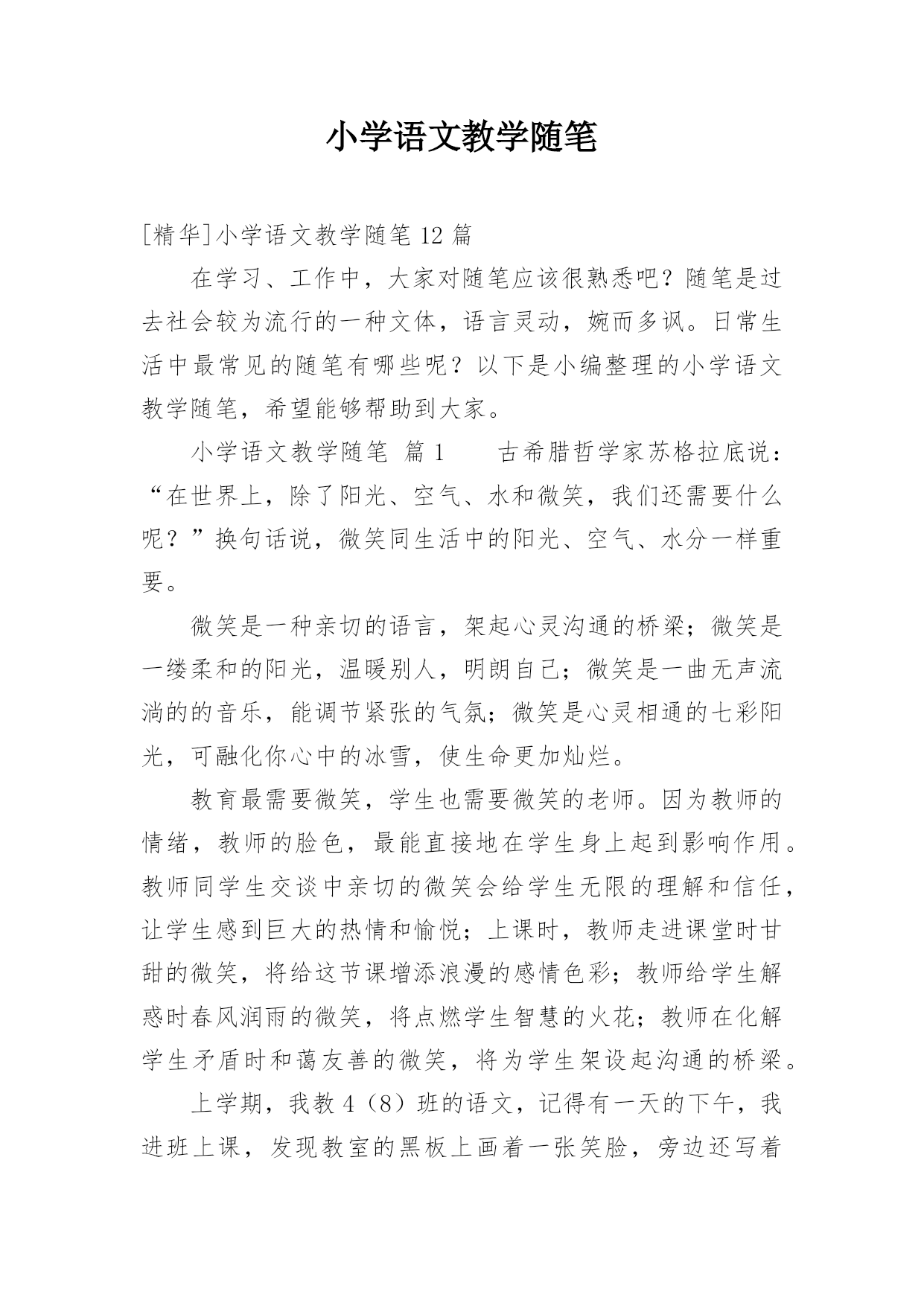 小学语文教学随笔

[精华]小学语文教学随笔 12 篇

在学习、工作中，大家对随笔应该很熟悉吧？随笔是过去社会较为流行的一种文体，语言灵动，婉而多讽。日常生活中最常见的随笔有哪些呢？以下是小编整理的小学语文教学随笔，希望能够帮助到大家。

小学语文教学随笔 篇 1 古希腊哲学家苏格拉底说：“在世界上，除了阳光、空气、水和微笑，我们还需要什么呢？”换句话说，微笑同生活中的阳光、空气、水分一样重要。

微笑是一种亲切的语言，架起心灵沟通的桥梁；微笑是一缕柔和的阳光，温暖别人，明朗自己；微笑是一曲无声流淌的的音乐，能调节紧张的气氛；微笑是心灵相通的七彩阳光，可融化你心中的冰雪，使生命更加灿烂。

教育最需要微笑，学生也需要微笑的老师。因为教师的情绪，教师的脸色，最能直接地在学生身上起到影响作用。教师同学生交谈中亲切的微笑会给学生无限的理解和信任，让学生感到巨大的热情和愉悦；上课时，教师走进课堂时甘甜的微笑，将给这节课增添浪漫的感情色彩；教师给学生解惑时春风润雨的微笑，将点燃学生智慧的火花；教师在化解学生矛盾时和蔼友善的微笑，将为学生架设起沟通的桥梁。

上学期，我教 4（8）班的语文，记得有一天的下午，我进班上课，发现教室的黑板上画着一张笑脸，旁边还写着